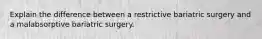 Explain the difference between a restrictive bariatric surgery and a malabsorptive bariatric surgery.